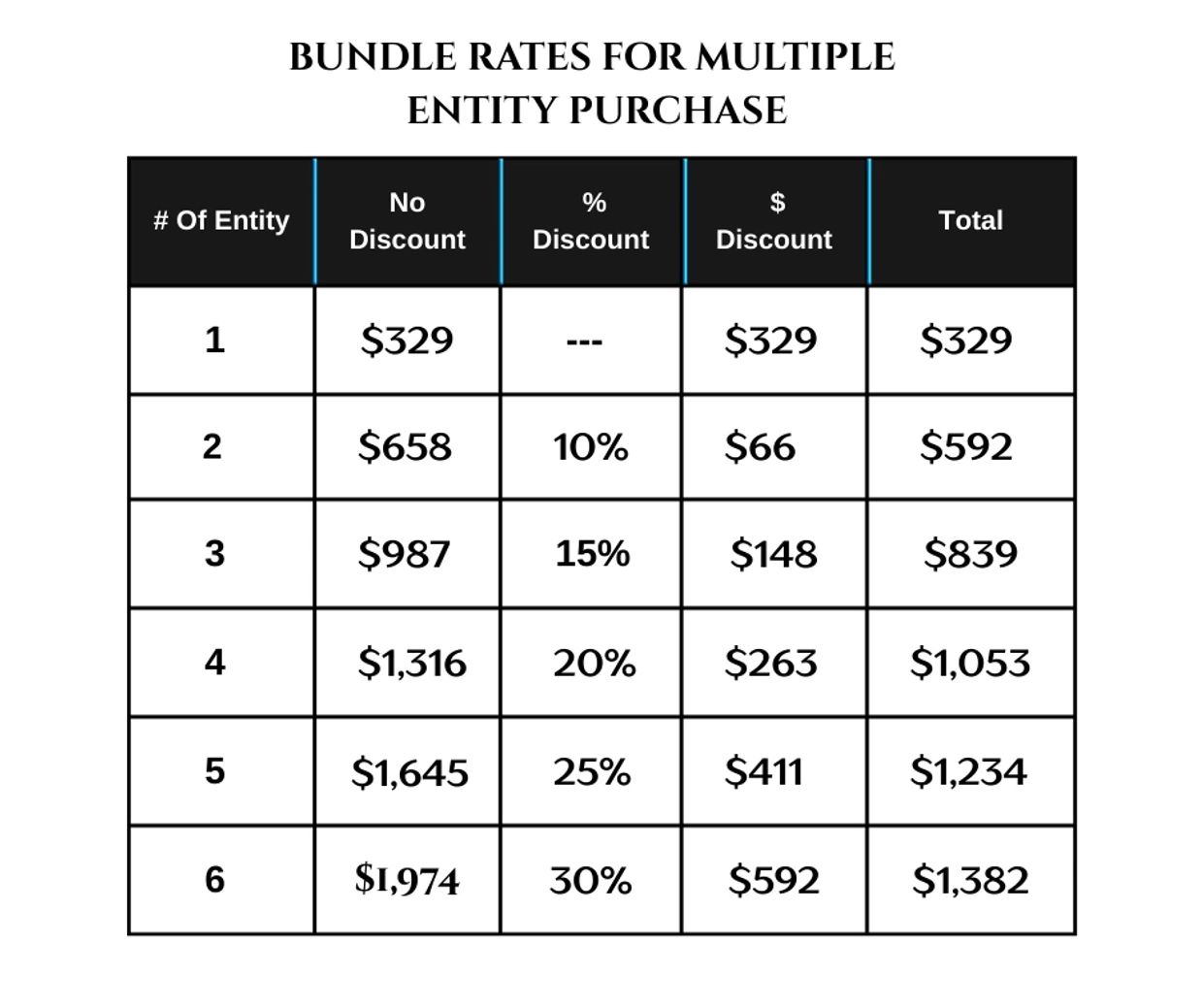 BUNDLE RATES FOR MULTIPLE ENTITY PURCHASE

| # Of Entity | No Discount | % Discount | $ Discount | Total |
|---|---|---|---|---|
| 1 | $329 | --- | $329 | $329 |
| 2 | $658 | 10% | $66 | $592 |
| 3 | $987 | 15% | $148 | $839 |
| 4 | $1,316 | 20% | $263 | $1,053 |
| 5 | $1,645 | 25% | $411 | $1,234 |
| 6 | $1,974 | 30% | $592 | $1,382 |